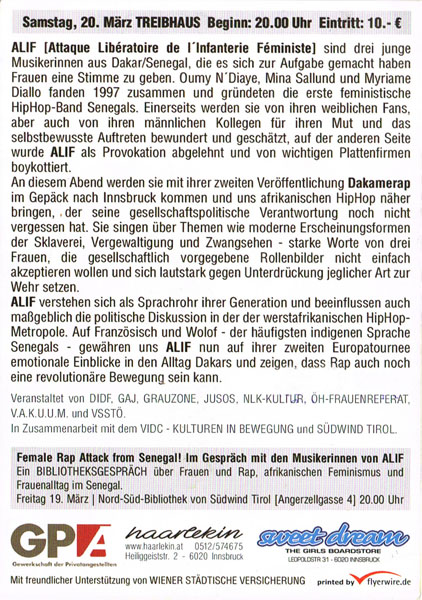 Samstag, 20. März TREIBHAUS Beginn: 20.00 Uhr Eintritt: 10.- €

ALIF [Attaque Libératoire de l´Infanterie Féministe] sind drei junge Musikerinnen aus Dakar/Senegal, die es sich zur Aufgabe gemacht haben Frauen eine Stimme zu geben. Oumy N´Diaye, Mina Sallund und Myriame Diallo fanden 1997 zusammen und gründeten die erste feministische HipHop-Band Senegals. Einerseits werden sie von ihren weiblichen Fans, aber auch von ihren männlichen Kollegen für ihren Mut und das selbstbewusste Auftreten bewundert und geschätzt, auf der anderen Seite wurde ALIF als Provokation abgelehnt und von wichtigen Plattenfirmen boykottiert.
An diesem Abend werden sie mit ihrer zweiten Veröffentlichung Dakamerap im Gepäck nach Innsbruck kommen und uns afrikanischen HipHop näher bringen, der seine gesellschaftspolitische Verantwortung noch nicht vergessen hat. Sie singen über Themen wie moderne Erscheinungsformen der Sklaverei, Vergewaltigung und Zwangsehen - starke Worte von drei Frauen, die gesellschaftlich vorgegebene Rollenbilder nicht einfach akzeptieren wollen und sich lautstark gegen Unterdrückung jeglicher Art zur Wehr setzen.
ALIF verstehen sich als Sprachrohr ihrer Generation und beeinflussen auch maßgeblich die politische Diskussion in der der werstafrikanischen HipHop-Metropole. Auf Französisch und Wolof - der häufigsten indigenen Sprache Senegals - gewähren uns ALIF nun auf ihrer zweiten Europatournee emotionale Einblicke in den Alltag Dakars und zeigen, dass Rap auch noch eine revolutionäre Bewegung sein kann.

Veranstaltet von DIDF, GAJ, GRAUZONE, JUSOS, NLK-KULTUR, ÖH-FRAUENREFERAT, V.A.K.U.U.M. und VSSTÖ.
In Zusammenarbeit mit dem VIDC - KULTUREN IN BEWEGUNG und SÜDWIND TIROL.

Female Rap Attack from Senegal! Im Gespräch mit den Musikerinnen von ALIF
Ein BIBLIOTHEKSGESPRÄCH über Frauen und Rap, afrikanischen Feminismus und Frauenalltag im Senegal.
Freitag 19. März | Nord-Süd-Bibliothek von Südwind Tirol [Angerzellgasse 4] 20.00 Uhr

GPA
Gewerkschaft der Privatangestellten

haarlekin
www.haarlekin.at 0512/574675
Heiliggeiststr. 2 - 6020 Innsbruck

sweet dream
THE GIRLS BOARDSTORE
LEOPOLDSTR 31 - 6020 INNSBRUCK

Mit freundlicher Unterstützung von WIENER STÄDTISCHE VERSICHERUNG

printed by flyerwire.de